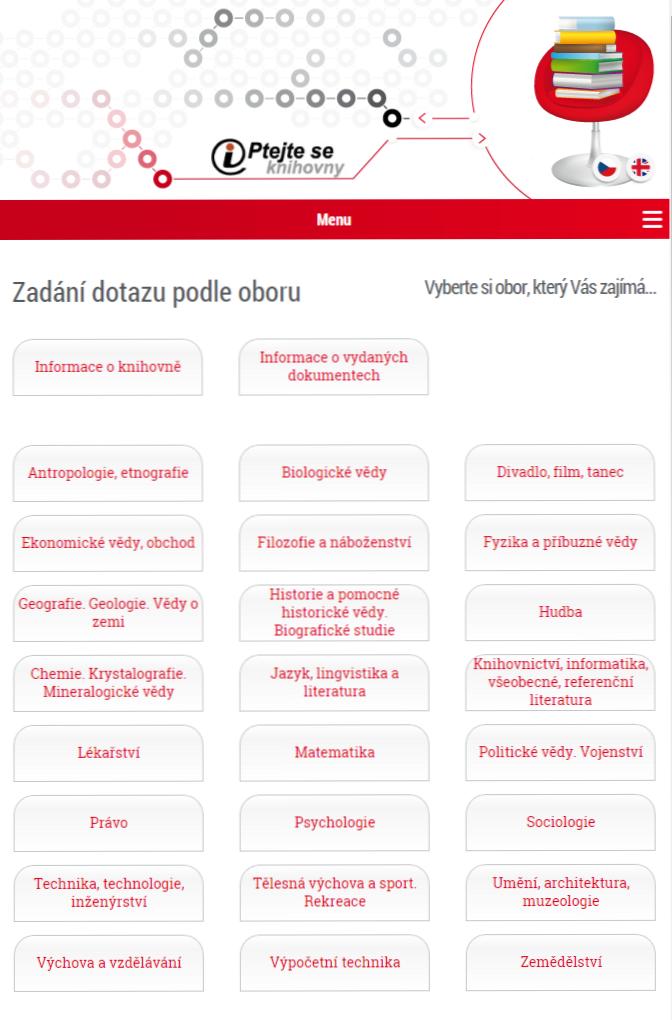 Ptejte se knihovny

Menu

Zadání dotazu podle oboru

Vyberte si obor, který Vás zajímá...

Informace o knihovně

Informace o vydaných dokumentech

Antropologie, etnografie

Biologické vědy

Divadlo, film, tanec

Ekonomické vědy, obchod

Filozofie a náboženství

Fyzika a příbuzné vědy

Geografie. Geologie. Vědy o zemi

Historie a pomocné historické vědy. Biografické studie

Hudba

Chemie. Krystalografie. Mineralogické vědy

Jazyk, lingvistika a literatura

Knihovnictví, informatika, všeobecné, referenční literatura

Lékařství

Matematika

Politické vědy. Vojenství

Právo

Psychologie

Sociologie

Technika, technologie, inženýrství

Tělesná výchova a sport. Rekreace

Umění, architektura, muzeologie

Výchova a vzdělávání

Výpočetní technika

Zemědělství